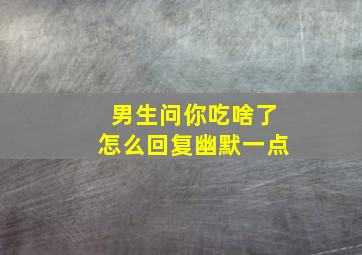 男生问你吃啥了
怎么回复幽默一点